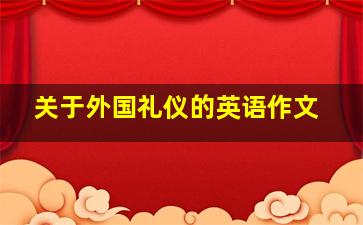 关于外国礼仪的英语作文